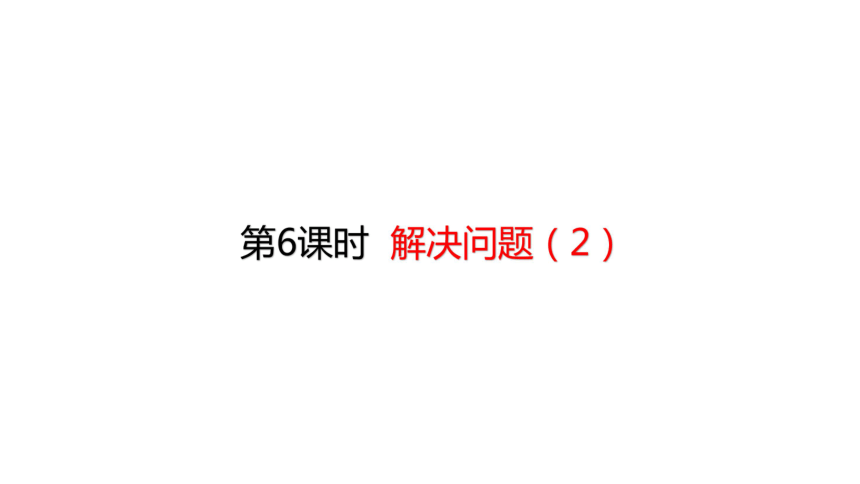 第6课时 解决问题（2）